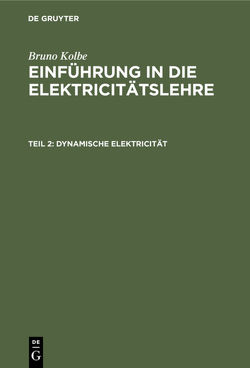 DE GRUYTER

Bruno Kolbe

EINFÜHRUNG IN DIE ELEKTRICITÄTSLEHRE

TEIL 2: DYNAMISCHE ELEKTRICITÄT

DE
G